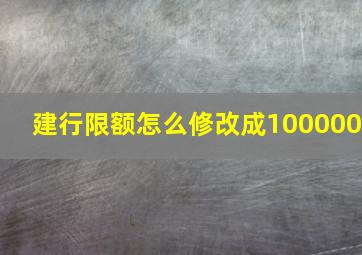 建行限额怎么修改成100000